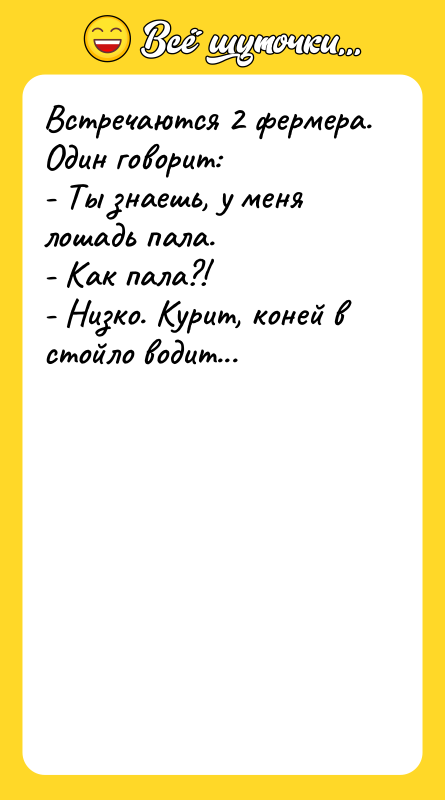 Всё шуточки...

Встречаются 2 фермера. Один говорит:
- Ты знаешь, у меня лошадь пала.
- Как пала?!
- Низко. Курит, коней в стойло водит...